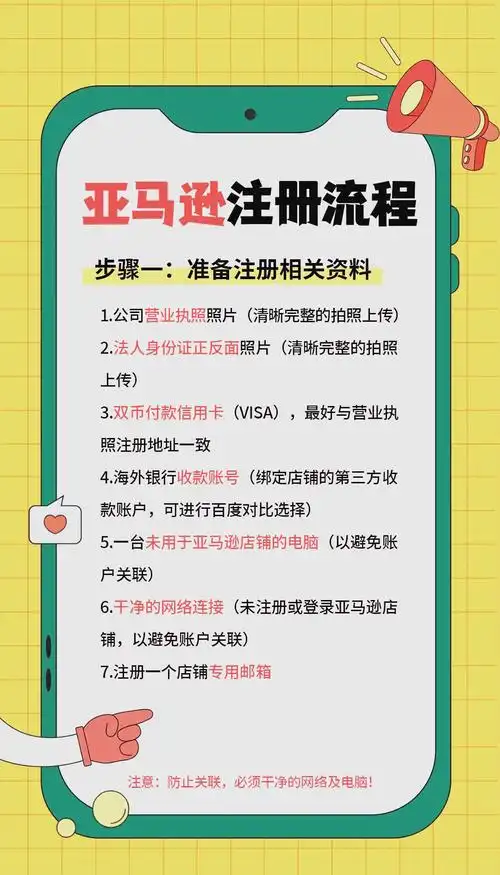 亚马逊注册流程

步骤一：准备注册相关资料

1.公司营业执照照片（清晰完整的拍照上传）
2.法人身份证正反面照片（清晰完整的拍照上传）
3.双币付款信用卡（VISA），最好与营业执照注册地址一致
4.海外银行收款账号（绑定店铺的第三方收款账户，可进行百度对比选择）
5.一台未用于亚马逊店铺的电脑（以避免账户关联）
6.干净的网络连接（未注册或登录亚马逊店铺，以避免账户关联）
7.注册一个店铺专用邮箱

注意：防止关联，必须干净的网络及电脑！